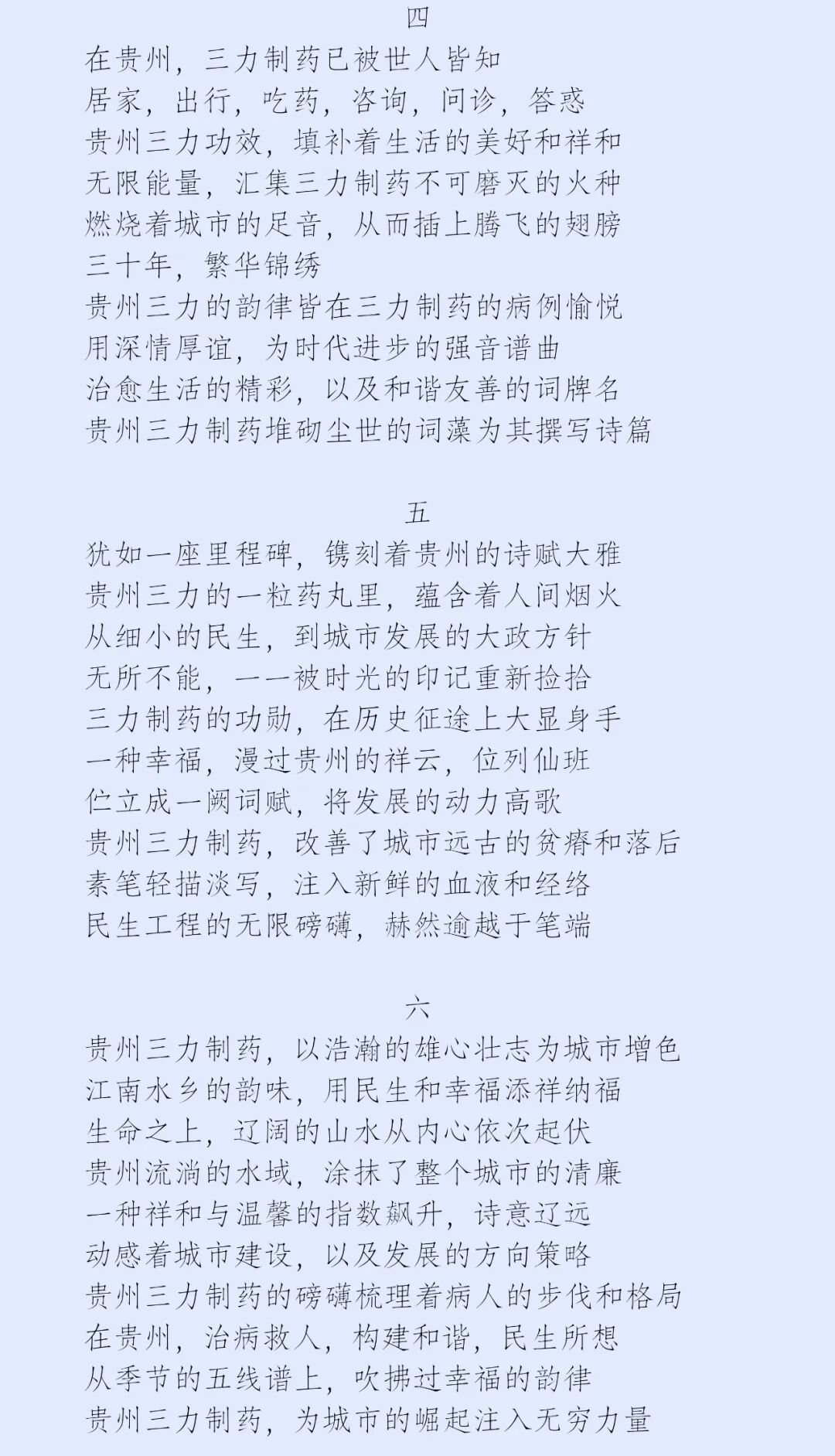 四

在贵州，三力制药已被世人皆知
居家，出行，吃药，咨询，问诊，答惑
贵州三力功效，填补着生活的美好和祥和
无限能量，汇集三力制药不可磨灭的火种
燃烧着城市的足音，从而插上腾飞的翅膀
三十年，繁华锦绣
贵州三力的韵律皆在三力制药的病例愉悦
用深情厚谊，为时代进步的强音谱曲
治愈生活的精彩，以及和谐友善的词牌名
贵州三力制药堆砌尘世的词藻为其撰写诗篇

五

犹如一座里程碑，镌刻着贵州的诗赋大雅
贵州三力的一粒药丸里，蕴含着人间烟火
从细小的民生，到城市发展的大政方针
无所不能，一一被时光的印记重新捡拾
三力制药的功勋，在历史征途上大显身手
一种幸福，漫过贵州的祥云，位列仙班
伫立成一阙词赋，将发展的动力高歌
贵州三力制药，改善了城市远古的贫瘠和落后
素笔轻描淡写，注入新鲜的血液和经络
民生工程的无限磅礴，赫然逾越于笔端

六

贵州三力制药，以浩瀚的雄心壮志为城市增色
江南水乡的韵味，用民生和幸福添祥纳福
生命之上，辽阔的山水从内心依次起伏
贵州流淌的水域，涂抹了整个城市的清廉
一种祥和与温馨的指数飙升，诗意辽远
动感着城市建设，以及发展的方向策略
贵州三力制药的磅礴梳理着病人的步伐和格局
在贵州，治病救人，构建和谐，民生所想
从季节的五线谱上，吹拂过幸福的韵律
贵州三力制药，为城市的崛起注入无穷力量